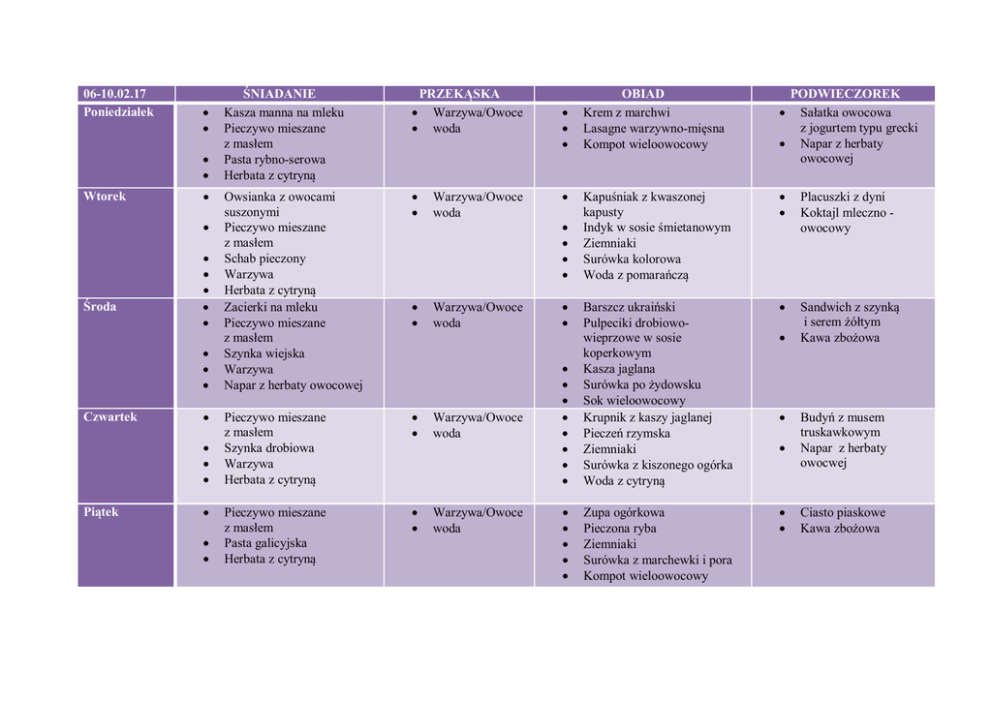 | 06-10.02.17 | ŚNIADANIE | PRZEKĄSKA | OBIAD | PODWIECZOREK |
|---|---|---|---|---|
| Poniedziałek | • Kasza manna na mleku • Pieczywo mieszane z masłem • Pasta rybno-serowa • Herbata z cytryną | • Warzywa/Owoce • woda | • Krem z marchwi • Lasagne warzywno-mięsna • Kompot wieloowocowy | • Sałatka owocowa z jogurtem typu grecki • Napar z herbaty owocowej |
| Wtorek | • Owsianka z owocami suszonymi • Pieczywo mieszane z masłem • Schab pieczony • Warzywa • Herbata z cytryną | • Warzywa/Owoce • woda | • Kapuśniak z kwaszonej kapusty • Indyk w sosie śmietanowym • Ziemniaki • Surówka kolorowa • Woda z pomarańczą | • Placuszki z dyni • Koktajl mleczno - owocowy |
| Środa | • Zacierki na mleku • Pieczywo mieszane z masłem • Szynka wiejska • Warzywa • Napar z herbaty owocowej | • Warzywa/Owoce • woda | • Barszcz ukraiński • Pulpeciki drobiowo-wieprzowe w sosie koperkowym • Kasza jaglana • Surówka po żydowsku • Sok wieloowocowy | • Sandwich z szynką i serem żółtym • Kawa zbożowa |
| Czwartek | • Pieczywo mieszane z masłem • Szynka drobiowa • Warzywa • Herbata z cytryną | • Warzywa/Owoce • woda | • Krupnik z kaszy jaglanej • Pieczeń rzymska • Ziemniaki • Surówka z kiszonego ogórka • Woda z cytryną | • Budyń z musem truskawkowym • Napar z herbaty owocwej |
| Piątek | • Pieczywo mieszane z masłem • Pasta galicyjska • Herbata z cytryną | • Warzywa/Owoce • woda | • Zupa ogórkowa • Pieczona ryba • Ziemniaki • Surówka z marchewki i pora • Kompot wieloowocowy | • Ciasto piaskowe • Kawa zbożowa |